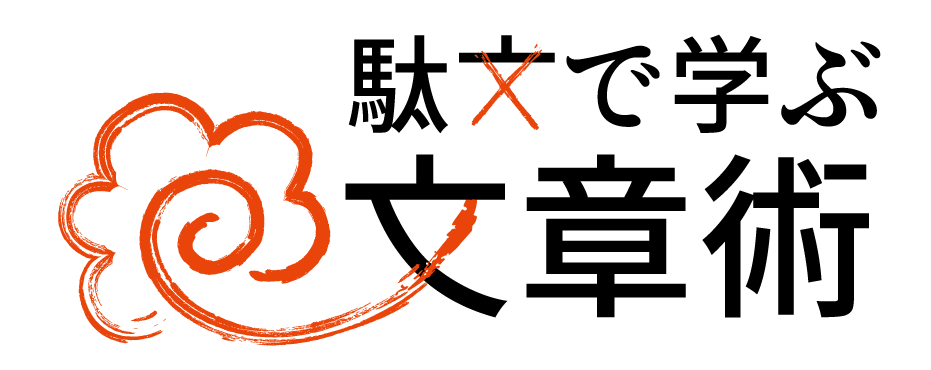 駄文で学ぶ
文章術